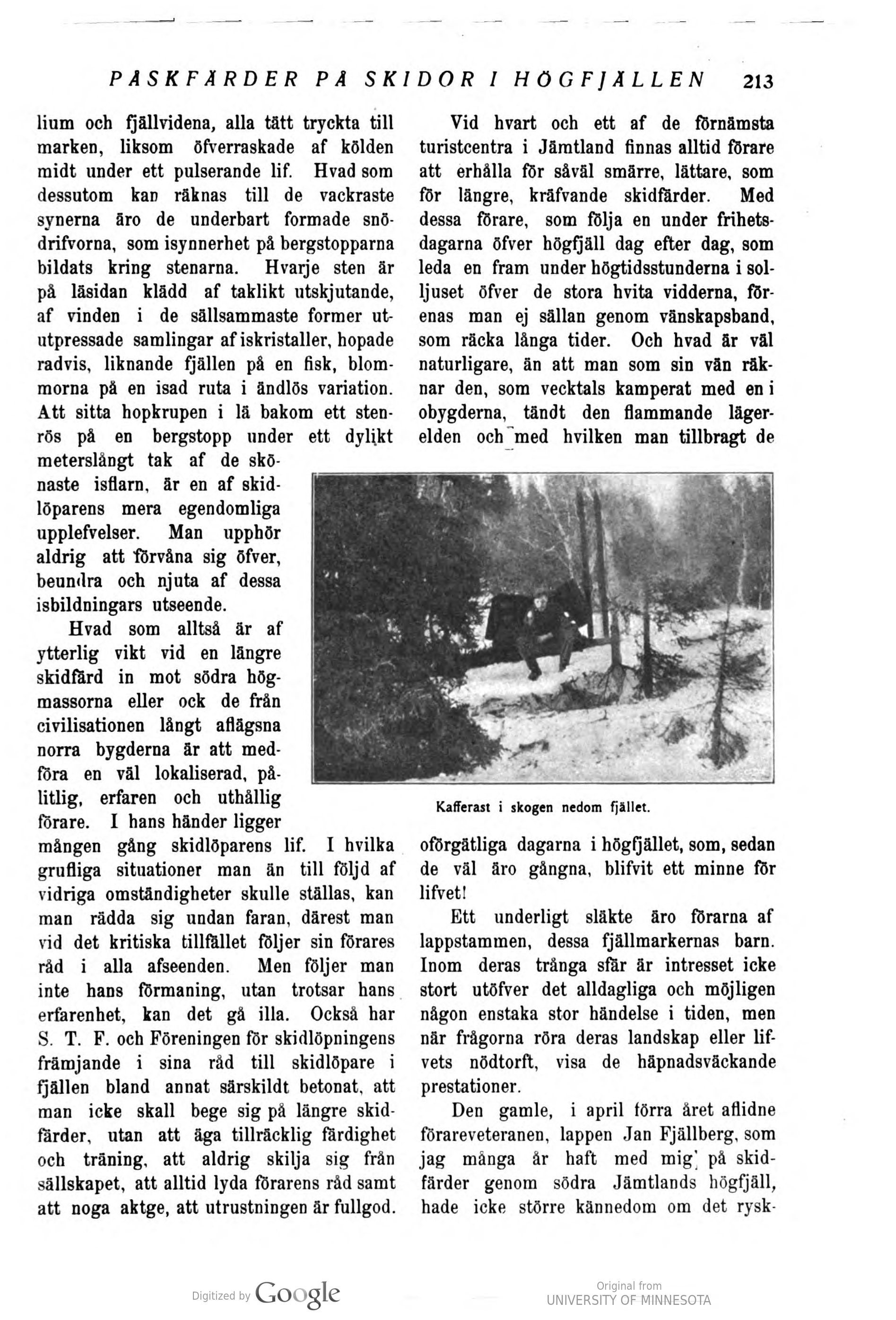 PÅSKFÄRDER PÅ SKIDOR I HÖGFJÄLLEN 213

lium och fjällvidena, alla tätt tryckta till marken, liksom öfverraskade af kölden midt under ett pulserande lif. Hvad som dessutom kan räknas till de vackraste synerna äro de underbart formade snödrifvorna, som isynnerhet på bergstopparna bildats kring stenarna. Hvarje sten är på läsidan klädd af taklikt utskjutande, af vinden i de sällsammaste former ututpressade samlingar af iskristaller, hopade radvis, liknande fjällen på en fisk, blommorna på en isad ruta i ändlös variation. Att sitta hopkrupen i lä bakom ett stenrös på en bergstopp under ett dylikt meterslångt tak af de skönaste isflarn, är en af skidlöparens mera egendomliga upplefvelser. Man upphör aldrig att förvåna sig öfver, beundra och njuta af dessa isbildningars utseende.

Hvad som alltså är af ytterlig vikt vid en längre skidfärd in mot södra högmassorna eller ock de från civilisationen långt aflägsna norra bygderna är att medföra en väl lokaliserad, pålitlig, erfaren och uthållig förare. I hans händer ligger mången gång skidlöparens lif. I hvilka grufliga situationer man än till följd af vidriga omständigheter skulle ställas, kan man rädda sig undan faran, därest man vid det kritiska tillfället följer sin förares råd i alla afseenden. Men följer man inte hans förmaning, utan trotsar hans erfarenhet, kan det gå illa. Också har S. T. F. och Föreningen för skidlöpningens främjande i sina råd till skidlöpare i fjällen bland annat särskildt betonat, att man icke skall bege sig på längre skidfärder, utan att äga tillräcklig färdighet och träning, att aldrig skilja sig från sällskapet, att alltid lyda förarens råd samt att noga aktge, att utrustningen är fullgod.

Vid hvart och ett af de förnämsta turistcentra i Jämtland finnas alltid förare att erhålla för såväl smärre, lättare, som för längre, kräfvande skidfärder. Med dessa förare, som följa en under frihetsdagarna öfver högfjäll dag efter dag, som leda en fram under högtidsstunderna i solljuset öfver de stora hvita vidderna, förenas man ej sällan genom vänskapsband, som räcka långa tider. Och hvad är väl naturligare, än att man som sin vän räknar den, som vecktals kamperat med en i obygderna, tändt den flammande lägerelden och med hvilken man tillbragt de

Kafferast i skogen nedom fjället.

oförgätliga dagarna i högfjället, som, sedan de väl äro gångna, blifvit ett minne för lifvet!

Ett underligt släkte äro förarna af lappstammen, dessa fjällmarkernas barn. Inom deras trånga sfär är intresset icke stort utöfver det alldagliga och möjligen någon enstaka stor händelse i tiden, men när frågorna röra deras landskap eller lifvets nödtorft, visa de häpnadsväckande prestationer.

Den gamle, i april förra året aflidne förareveteranen, lappen Jan Fjällberg, som jag många år haft med mig på skidfärder genom södra Jämtlands högfjäll, hade icke större kännedom om det rysk-

Digitized by Google

Original from UNIVERSITY OF MINNESOTA